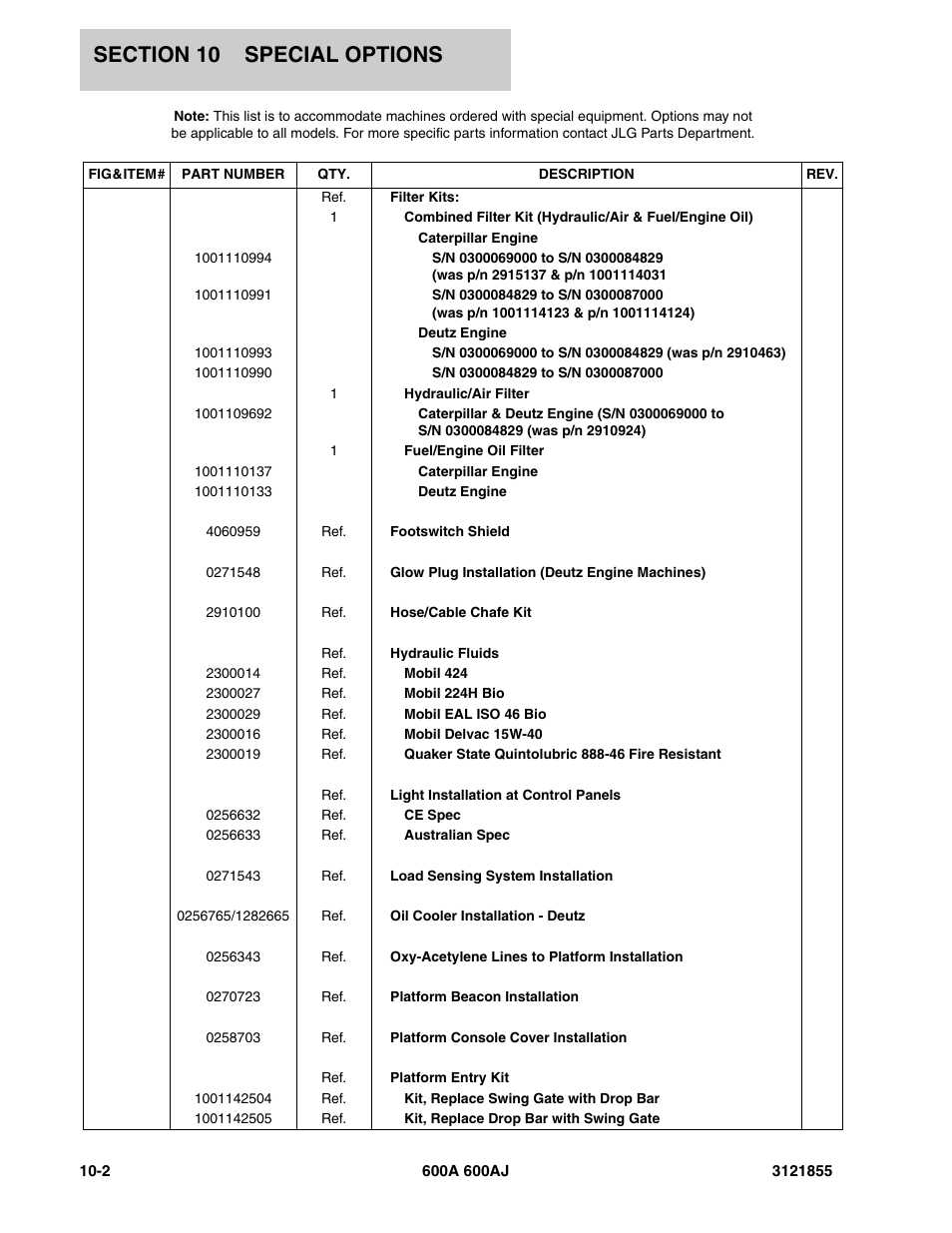 SECTION 10 SPECIAL OPTIONS

Note: This list is to accommodate machines ordered with special equipment. Options may not be applicable to all models. For more specific parts information contact JLG Parts Department.

| FIG&ITEM# | PART NUMBER | QTY. | DESCRIPTION | REV. |
|---|---|---|---|---|
| | | Ref. | Filter Kits: | |
| | | 1 | Combined Filter Kit (Hydraulic/Air & Fuel/Engine Oil) | |
| | | | Caterpillar Engine | |
| | 1001110994 | | S/N 0300069000 to S/N 0300084829 (was p/n 2915137 & p/n 1001114031 | |
| | 1001110991 | | S/N 0300084829 to S/N 0300087000 (was p/n 1001114123 & p/n 1001114124) | |
| | | | Deutz Engine | |
| | 1001110993 | | S/N 0300069000 to S/N 0300084829 (was p/n 2910463) | |
| | 1001110990 | | S/N 0300084829 to S/N 0300087000 | |
| | | 1 | Hydraulic/Air Filter | |
| | 1001109692 | | Caterpillar & Deutz Engine (S/N 0300069000 to S/N 0300084829 (was p/n 2910924) | |
| | | 1 | Fuel/Engine Oil Filter | |
| | 1001110137 | | Caterpillar Engine | |
| | 1001110133 | | Deutz Engine | |
| | 4060959 | Ref. | Footswitch Shield | |
| | 0271548 | Ref. | Glow Plug Installation (Deutz Engine Machines) | |
| | 2910100 | Ref. | Hose/Cable Chafe Kit | |
| | | Ref. | Hydraulic Fluids | |
| | 2300014 | Ref. | Mobil 424 | |
| | 2300027 | Ref. | Mobil 224H Bio | |
| | 2300029 | Ref. | Mobil EAL ISO 46 Bio | |
| | 2300016 | Ref. | Mobil Delvac 15W-40 | |
| | 2300019 | Ref. | Quaker State Quintolubric 888-46 Fire Resistant | |
| | | Ref. | Light Installation at Control Panels | |
| | 0256632 | Ref. | CE Spec | |
| | 0256633 | Ref. | Australian Spec | |
| | 0271543 | Ref. | Load Sensing System Installation | |
| | 0256765/1282665 | Ref. | Oil Cooler Installation - Deutz | |
| | 0256343 | Ref. | Oxy-Acetylene Lines to Platform Installation | |
| | 0270723 | Ref. | Platform Beacon Installation | |
| | 0258703 | Ref. | Platform Console Cover Installation | |
| | | Ref. | Platform Entry Kit | |
| | 1001142504 | Ref. | Kit, Replace Swing Gate with Drop Bar | |
| | 1001142505 | Ref. | Kit, Replace Drop Bar with Swing Gate | |

10-2 600A 600AJ 3121855